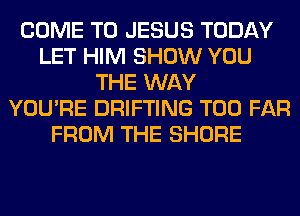 COME TO JESUS TODAY
LET HIM SHOW YOU
THE WAY
YOU'RE DRIFTING TOO FAR
FROM THE SHORE